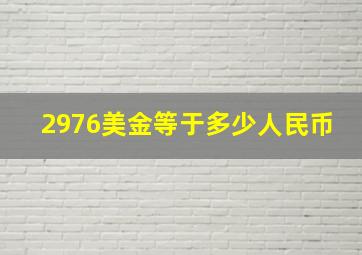 2976美金等于多少人民币